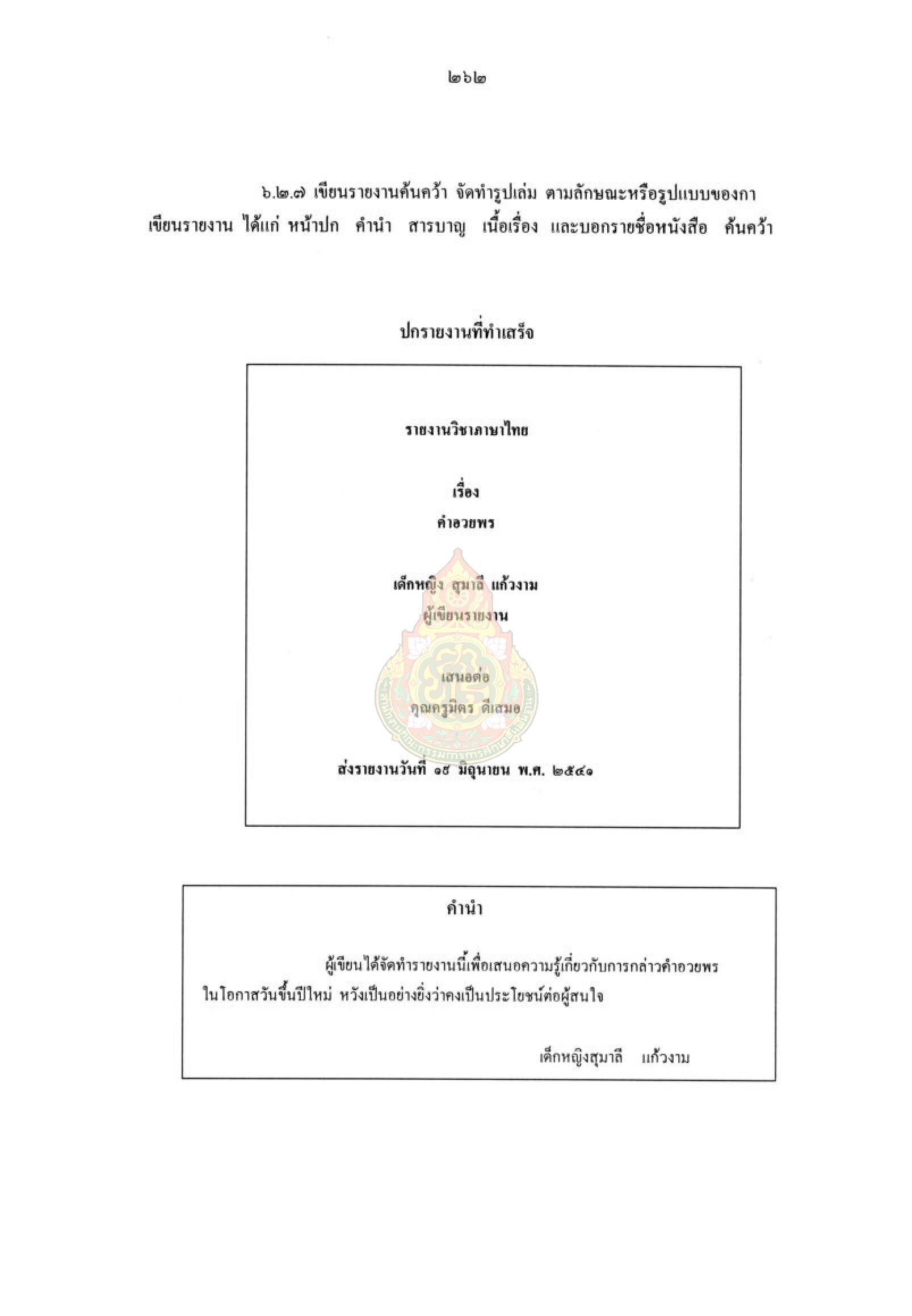 ๒๖๒

๖.๒.๗ เขียนรายงานค้นคว้า จัดทำรูปเล่ม ตามลักษณะหรือรูปแบบของกา เขียนรายงาน ได้แก่ หน้าปก คำนำ สารบาญ เนื้อเรื่อง และบอกรายชื่อหนังสือ ค้นคว้า

ปกรายงานที่ทำเสร็จ

รายงานวิชาภาษาไทย

เรื่อง

คำอวยพร

เด็กหญิง สุมาลี แก้วงาม

ผู้เขียนรายงาน

เสนอต่อ

คุณครูมิตร ดีเสมอ

ส่งรายงานวันที่ ๑๘ มิถุนายน พ.ศ. ๒๕๔๑

คำนำ

ผู้เขียนได้จัดทำรายงานนี้เพื่อเสนอความรู้เกี่ยวกับการกล่าวคำอวยพร ในโอกาสวันขึ้นปีใหม่ หวังเป็นอย่างยิ่งว่าคงเป็นประโยชน์ต่อผู้สนใจ

เด็กหญิงสุมาลี แก้วงาม